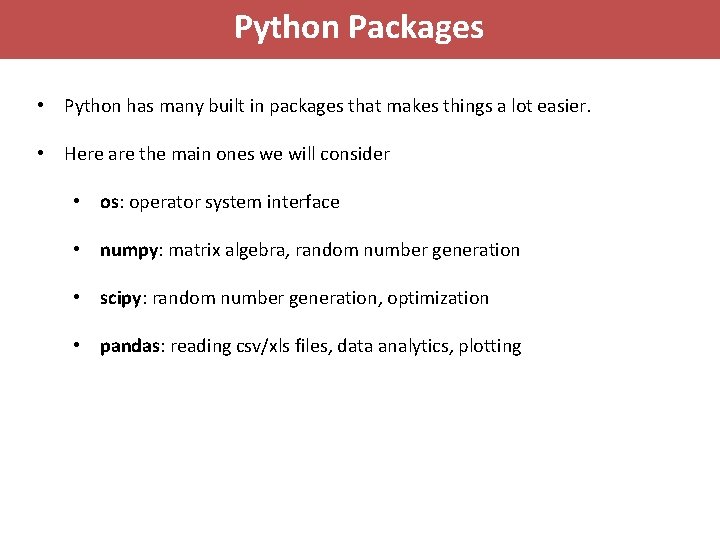 Python Packages

• Python has many built in packages that makes things a lot easier.

• Here are the main ones we will consider

• os: operator system interface

• numpy: matrix algebra, random number generation

• scipy: random number generation, optimization

• pandas: reading csv/xls files, data analytics, plotting